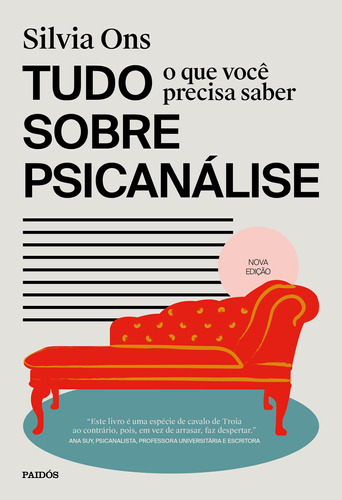 Silvia Ons

TUDO o que você precisa saber
SOBRE
PSICANÁLISE

NOVA EDIÇÃO

"Este livro é uma espécie de cavalo de Troia ao contrário, pois, em vez de arrasar, faz despertar."
ANA SUY, PSICANALISTA, PROFESSORA UNIVERSITÁRIA E ESCRITORA

PAIDÓS